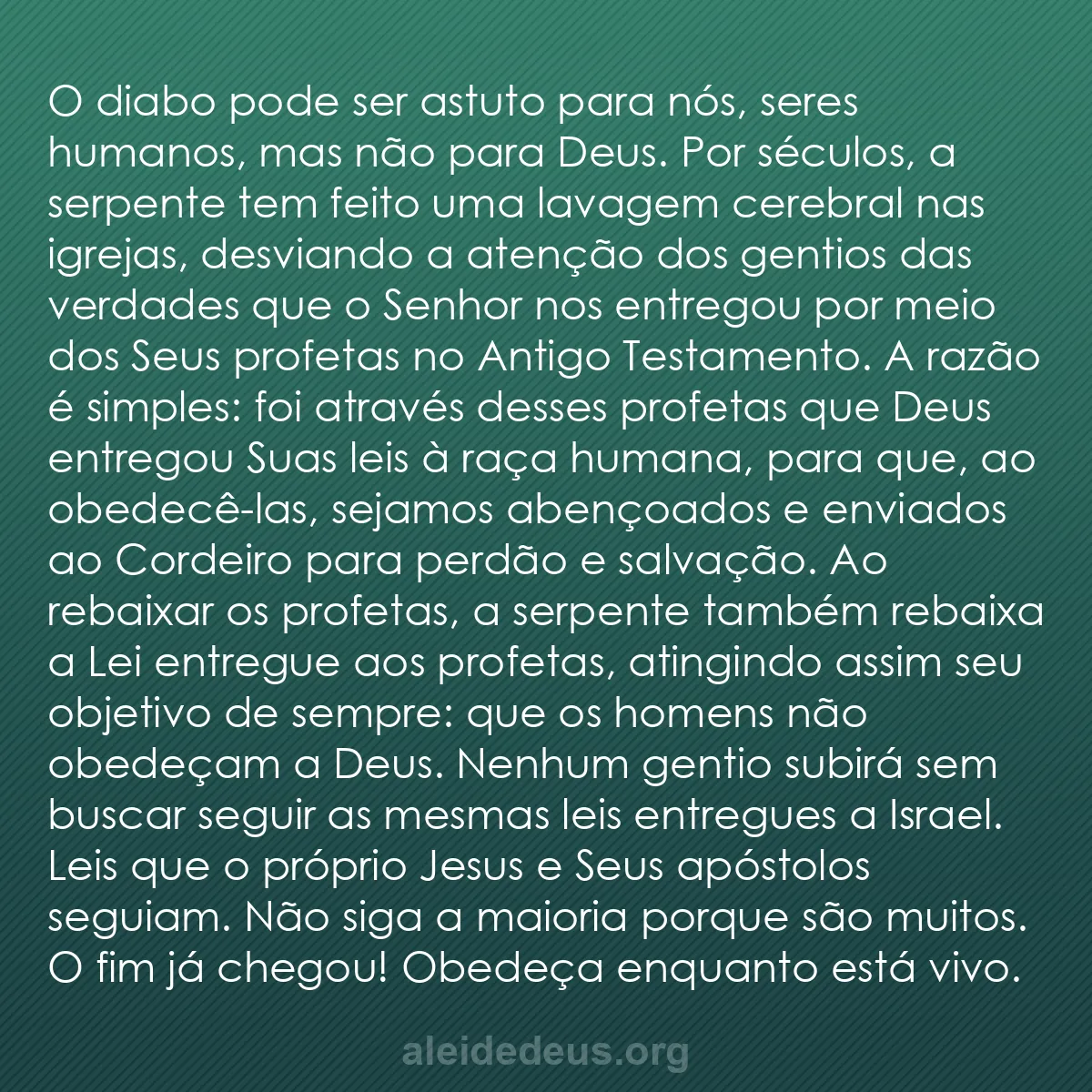 O diabo pode ser astuto para nós, seres humanos, mas não para Deus. Por séculos, a serpente tem feito uma lavagem cerebral nas igrejas, desviando a atenção dos gentios das verdades que o Senhor nos entregou por meio dos Seus profetas no Antigo Testamento. A razão é simples: foi através desses profetas que Deus entregou Suas leis à raça humana, para que, ao obedecê-las, sejamos abençoados e enviados ao Cordeiro para perdão e salvação. Ao rebaixar os profetas, a serpente também rebaixa a Lei entregue aos profetas, atingindo assim seu objetivo de sempre: que os homens não obedeçam a Deus. Nenhum gentio subirá sem buscar seguir as mesmas leis entregues a Israel. Leis que o próprio Jesus e Seus apóstolos seguiam. Não siga a maioria porque são muitos. O fim já chegou! Obedeça enquanto está vivo.

aleidedeus.org